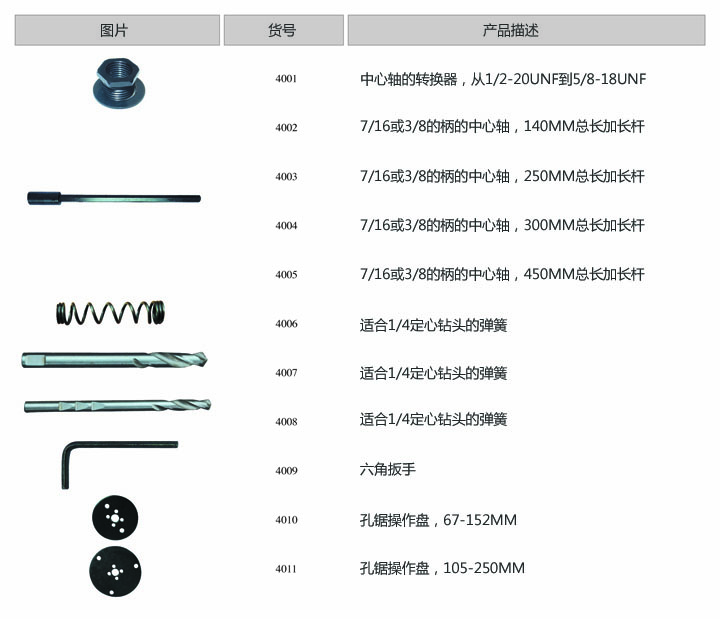 | 图片 | 货号 | 产品描述 |
|---|---|---|
| | 4001 | 中心轴的转换器，从1/2-20UNF到5/8-18UNF |
| | 4002 | 7/16或3/8的柄的中心轴，140MM总长加长杆 |
| | 4003 | 7/16或3/8的柄的中心轴，250MM总长加长杆 |
| | 4004 | 7/16或3/8的柄的中心轴，300MM总长加长杆 |
| | 4005 | 7/16或3/8的柄的中心轴，450MM总长加长杆 |
| | 4006 | 适合1/4定心钻头的弹簧 |
| | 4007 | 适合1/4定心钻头的弹簧 |
| | 4008 | 适合1/4定心钻头的弹簧 |
| | 4009 | 六角扳手 |
| | 4010 | 孔锯操作盘，67-152MM |
| | 4011 | 孔锯操作盘，105-250MM |